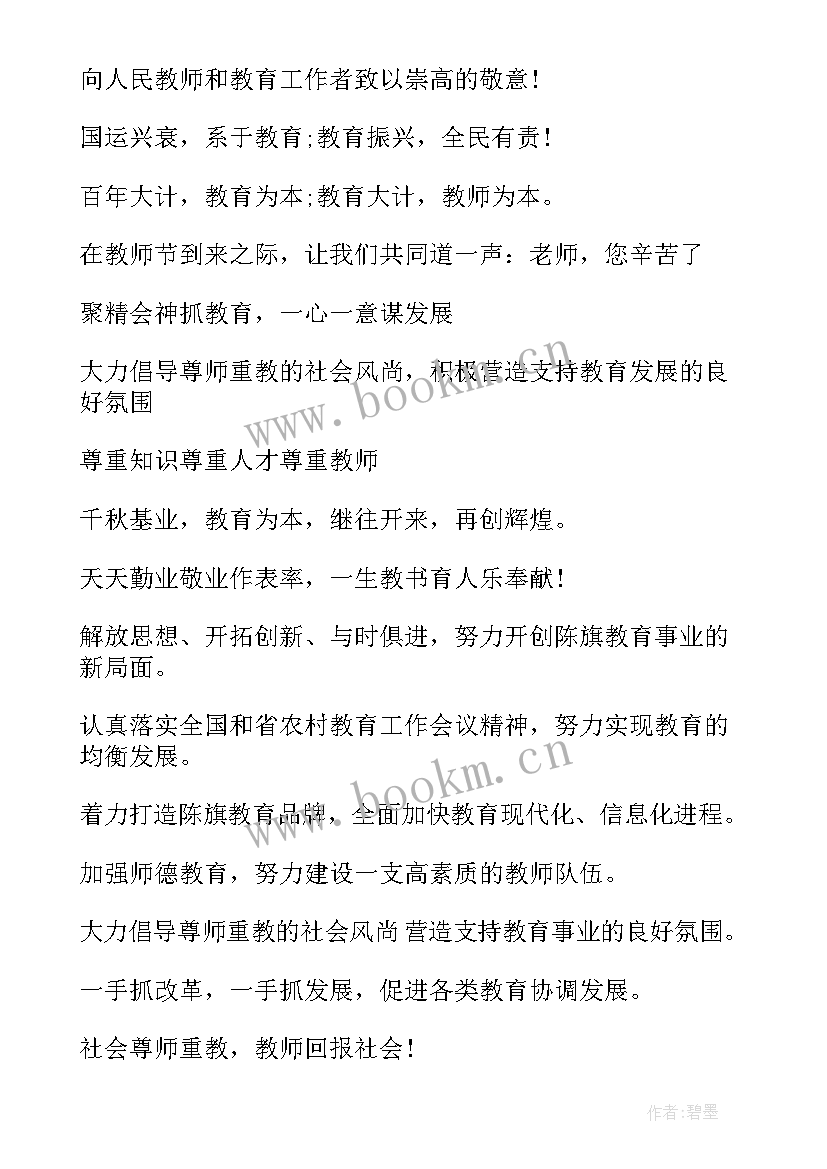 向人民教师和教育工作者致以崇高的敬意！

国运兴衰，系于教育;教育振兴，全民有责！

百年大计，教育为本;教育大计，教师为本。

在教师节到来之际，让我们共同道一声：老师，您辛苦了

聚精会神抓教育，一心一意谋发展

大力倡导尊师重教的社会风尚，积极营造支持教育发展的良好氛围

www.bookm.cn

尊重知识尊重人才尊重教师

千秋基业，教育为本，继往开来，再创辉煌。

天天勤业敬业作表率，一生教书育人乐奉献！

解放思想、开拓创新、与时俱进，努力开创陈旗教育事业的新局面。

认真落实全国和省农村教育工作会议精神，努力实现教育的均衡发展。

www.bookm.cn

着力打造陈旗教育品牌，全面加快教育现代化、信息化进程。

加强师德教育，努力建设一支高素质的教师队伍。

大力倡导尊师重教的社会风尚 营造支持教育事业的良好氛围。

一手抓改革，一手抓发展，促进各类教育协调发展。

社会尊师重教，教师回报社会！

作者:碧墨